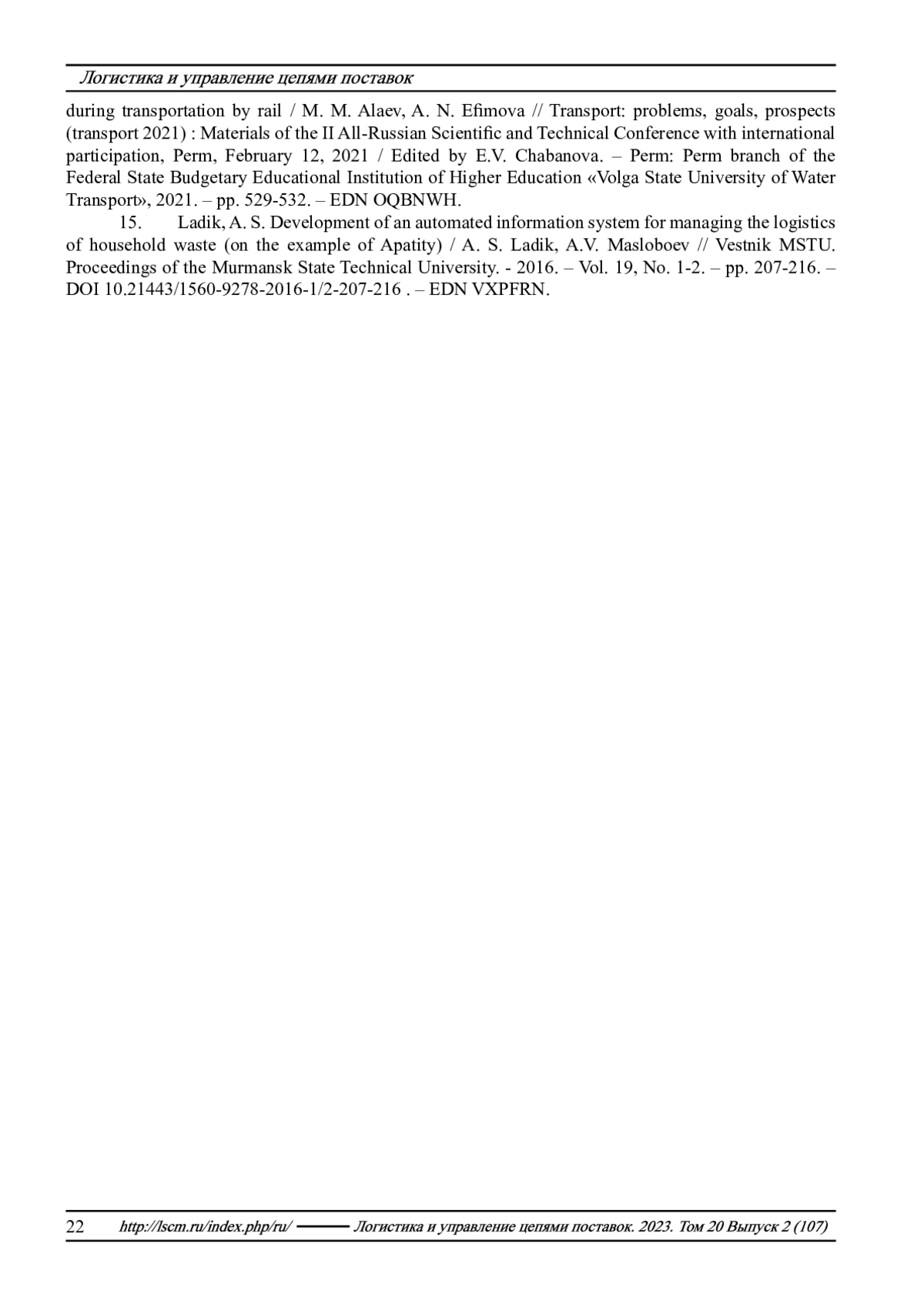 Логистика и управление цепями поставок

during transportation by rail / M. M. Alaev, A. N. Efimova // Transport: problems, goals, prospects (transport 2021) : Materials of the II All-Russian Scientific and Technical Conference with international participation, Perm, February 12, 2021 / Edited by E.V. Chabanova. – Perm: Perm branch of the Federal State Budgetary Educational Institution of Higher Education «Volga State University of Water Transport», 2021. – pp. 529-532. – EDN OQBNWH.

15. Ladik, A. S. Development of an automated information system for managing the logistics of household waste (on the example of Apatity) / A. S. Ladik, A.V. Masloboev // Vestnik MSTU. Proceedings of the Murmansk State Technical University. - 2016. – Vol. 19, No. 1-2. – pp. 207-216. – DOI 10.21443/1560-9278-2016-1/2-207-216 . – EDN VXPFRN.

22 http://lscm.ru/index.php/ru/ Логистика и управление цепями поставок. 2023. Том 20 Выпуск 2 (107)